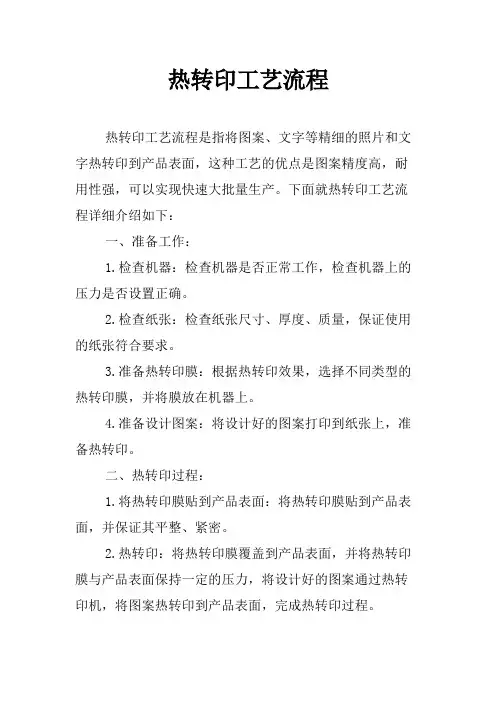 热转印工艺流程

热转印工艺流程是指将图案、文字等精细的照片和文字热转印到产品表面，这种工艺的优点是图案精度高，耐用性强，可以实现快速大批量生产。下面就热转印工艺流程详细介绍如下：

一、准备工作：

1.检查机器：检查机器是否正常工作，检查机器上的压力是否设置正确。

2.检查纸张：检查纸张尺寸、厚度、质量，保证使用的纸张符合要求。

3.准备热转印膜：根据热转印效果，选择不同类型的热转印膜，并将膜放在机器上。

4.准备设计图案：将设计好的图案打印到纸张上，准备热转印。

二、热转印过程：

1.将热转印膜贴到产品表面：将热转印膜贴到产品表面，并保证其平整、紧密。

2.热转印：将热转印膜覆盖到产品表面，并将热转印膜与产品表面保持一定的压力，将设计好的图案通过热转印机，将图案热转印到产品表面，完成热转印过程。